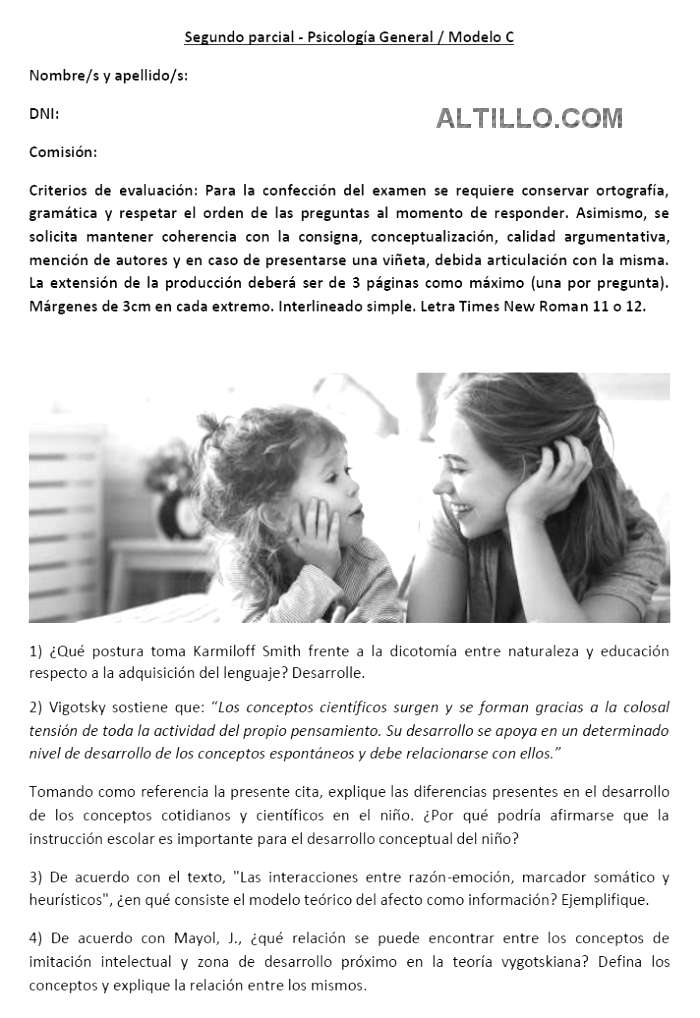 Segundo parcial - Psicología General / Modelo C

Nombre/s y apellido/s:

DNI:

ALTILLO.COM

Comisión:

Criterios de evaluación: Para la confección del examen se requiere conservar ortografía, gramática y respetar el orden de las preguntas al momento de responder. Asimismo, se solicita mantener coherencia con la consigna, conceptualización, calidad argumentativa, mención de autores y en caso de presentarse una viñeta, debida articulación con la misma. La extensión de la producción deberá ser de 3 páginas como máximo (una por pregunta). Márgenes de 3cm en cada extremo. Interlineado simple. Letra Times New Roman 11 o 12.

1) ¿Qué postura toma Karmiloff Smith frente a la dicotomía entre naturaleza y educación respecto a la adquisición del lenguaje? Desarrolle.

2) Vigotsky sostiene que: "Los conceptos científicos surgen y se forman gracias a la colosal tensión de toda la actividad del propio pensamiento. Su desarrollo se apoya en un determinado nivel de desarrollo de los conceptos espontáneos y debe relacionarse con ellos."

Tomando como referencia la presente cita, explique las diferencias presentes en el desarrollo de los conceptos cotidianos y científicos en el niño. ¿Por qué podría afirmarse que la instrucción escolar es importante para el desarrollo conceptual del niño?

3) De acuerdo con el texto, "Las interacciones entre razón-emoción, marcador somático y heurísticos", ¿en qué consiste el modelo teórico del afecto como información? Ejemplifique.

4) De acuerdo con Mayol, J., ¿qué relación se puede encontrar entre los conceptos de imitación intelectual y zona de desarrollo próximo en la teoría vygotskiana? Defina los conceptos y explique la relación entre los mismos.